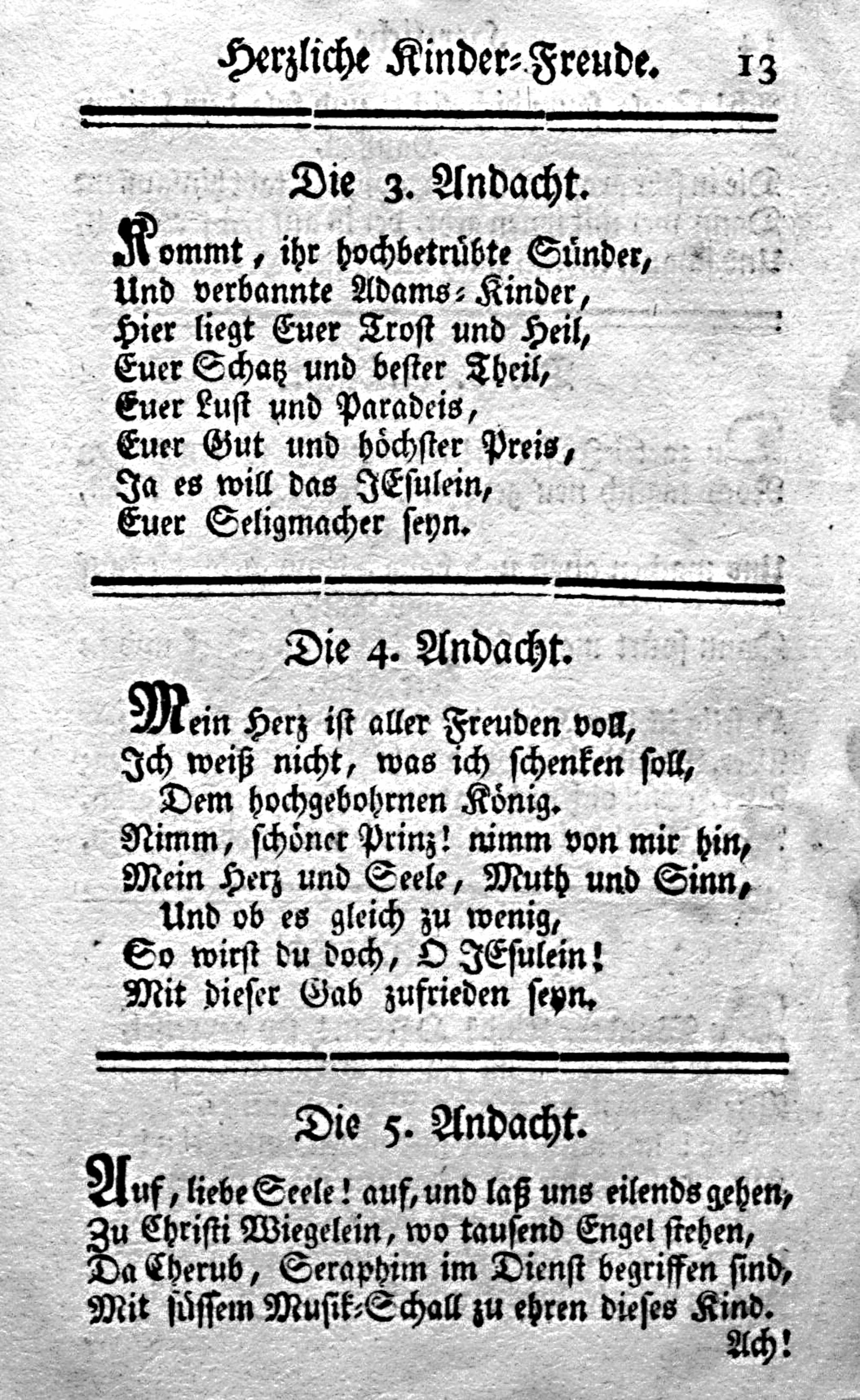 Herzliche Kinder-Freude. 13

Die 3. Andacht.

Kommt, ihr hochbetrübte Sünder,
Und verbannte Adams-Kinder,
Hier liegt Euer Trost und Heil,
Euer Schatz und bester Theil,
Euer Lust und Paradeis,
Euer Gut und höchster Preis,
Ja es will das JEsulein,
Euer Seligmacher seyn.

Die 4. Andacht.

Mein Herz ist aller Freuden voll,
Ich weiß nicht, was ich schenken soll,
Dem hochgebohrnen König.
Nimm, schöner Prinz! nimm von mir hin,
Mein Herz und Seele, Muth und Sinn,
Und ob es gleich zu wenig,
So wirst du doch, O JEsulein!
Mit dieser Gab zufrieden seyn.

Die 5. Andacht.

Auf, liebe Seele! auf, und laß uns eilends gehen,
Zu Christi Wiegelein, wo tausend Engel stehen,
Da Cherub, Seraphim im Dienst begriffen sind,
Mit süssem Musik-Schall zu ehren dieses Kind.

Ach!